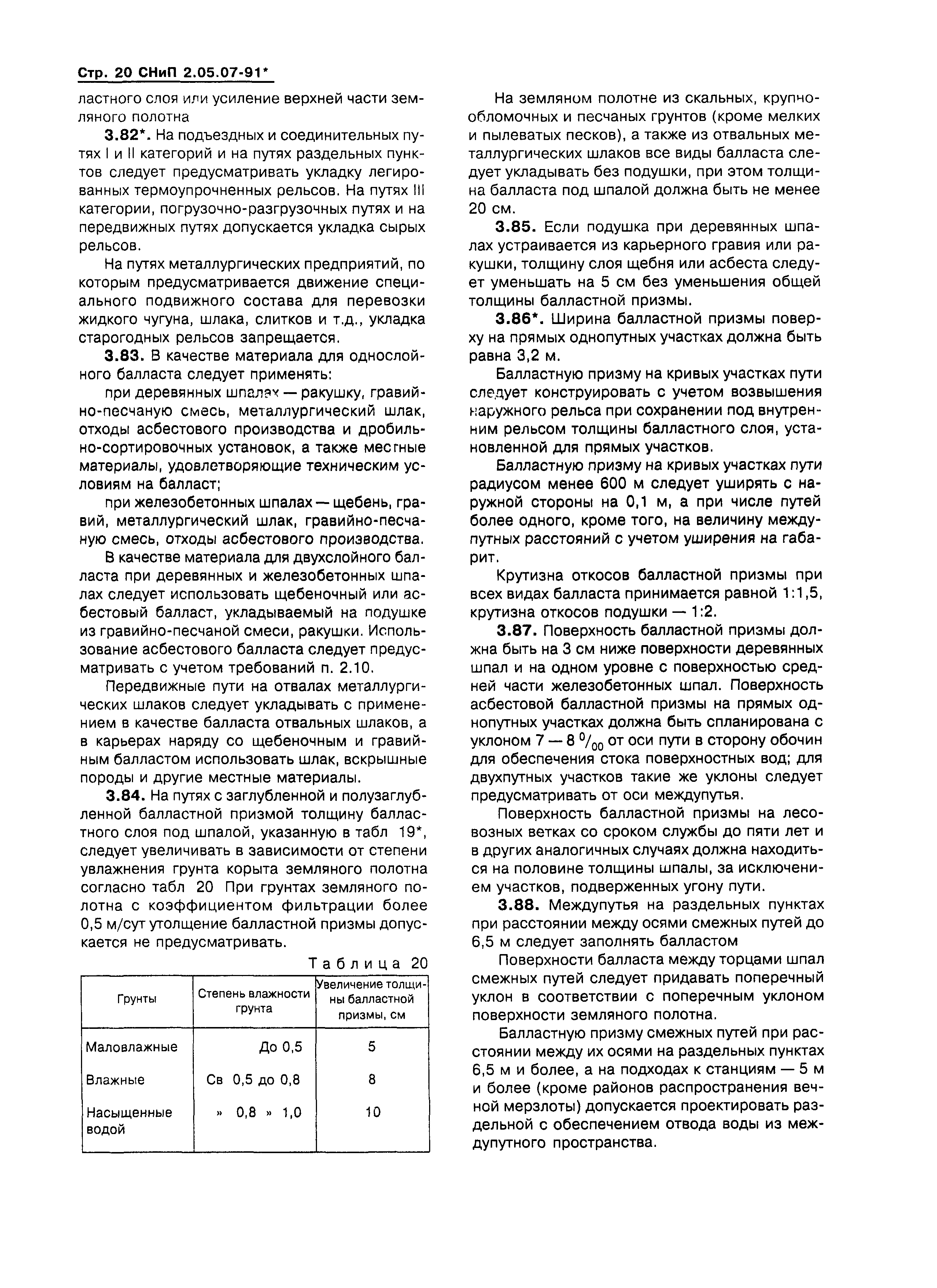 Стр. 20 СНиП 2.05.07-91*

ластного слоя или усиление верхней части земляного полотна

3.82*. На подъездных и соединительных путях I и II категорий и на путях раздельных пунктов следует предусматривать укладку легированных термоупрочненных рельсов. На путях III категории, погрузочно-разгрузочных путях и на передвижных путях допускается укладка сырых рельсов.

На путях металлургических предприятий, по которым предусматривается движение специального подвижного состава для перевозки жидкого чугуна, шлака, слитков и т.д., укладка старогодных рельсов запрещается.

3.83. В качестве материала для однослойного балласта следует применять:

при деревянных шпалах — ракушку, гравийно-песчаную смесь, металлургический шлак, отходы асбестового производства и дробильно-сортировочных установок, а также местные материалы, удовлетворяющие техническим условиям на балласт;

при железобетонных шпалах — щебень, гравий, металлургический шлак, гравийно-песчаную смесь, отходы асбестового производства.

В качестве материала для двухслойного балласта при деревянных и железобетонных шпалах следует использовать щебеночный или асбестовый балласт, укладываемый на подушке из гравийно-песчаной смеси, ракушки. Использование асбестового балласта следует предусматривать с учетом требований п. 2.10.

Передвижные пути на отвалах металлургических шлаков следует укладывать с применением в качестве балласта отвальных шлаков, а в карьерах наряду со щебеночным и гравийным балластом использовать шлак, вскрышные породы и другие местные материалы.

3.84. На путях с заглубленной и полузаглубленной балластной призмой толщину балластного слоя под шпалой, указанную в табл 19*, следует увеличивать в зависимости от степени увлажнения грунта корыта земляного полотна согласно табл 20 При грунтах земляного полотна с коэффициентом фильтрации более 0,5 м/сут утолщение балластной призмы допускается не предусматривать.

Таблица 20

| Грунты | Степень влажности грунта | Увеличение толщины балластной призмы, см |
|---|---|---|
| Маловлажные | До 0,5 | 5 |
| Влажные | Св 0,5 до 0,8 | 8 |
| Насыщенные водой | » 0,8 » 1,0 | 10 |

На земляном полотне из скальных, крупнообломочных и песчаных грунтов (кроме мелких и пылеватых песков), а также из отвальных металлургических шлаков все виды балласта следует укладывать без подушки, при этом толщина балласта под шпалой должна быть не менее 20 см.

3.85. Если подушка при деревянных шпалах устраивается из карьерного гравия или ракушки, толщину слоя щебня или асбеста следует уменьшать на 5 см без уменьшения общей толщины балластной призмы.

3.86*. Ширина балластной призмы поверху на прямых однопутных участках должна быть равна 3,2 м.

Балластную призму на кривых участках пути следует конструировать с учетом возвышения наружного рельса при сохранении под внутренним рельсом толщины балластного слоя, установленной для прямых участков.

Балластную призму на кривых участках пути радиусом менее 600 м следует уширять с наружной стороны на 0,1 м, а при числе путей более одного, кроме того, на величину междупутных расстояний с учетом уширения на габарит.

Крутизна откосов балластной призмы при всех видах балласта принимается равной 1:1,5, крутизна откосов подушки — 1:2.

3.87. Поверхность балластной призмы должна быть на 3 см ниже поверхности деревянных шпал и на одном уровне с поверхностью средней части железобетонных шпал. Поверхность асбестовой балластной призмы на прямых однопутных участках должна быть спланирована с уклоном 7 — 8 $^0/_{00}$ от оси пути в сторону обочин для обеспечения стока поверхностных вод; для двухпутных участков такие же уклоны следует предусматривать от оси междупутья.

Поверхность балластной призмы на лесовозных ветках со сроком службы до пяти лет и в других аналогичных случаях должна находиться на половине толщины шпалы, за исключением участков, подверженных угону пути.

3.88. Междупутья на раздельных пунктах при расстоянии между осями смежных путей до 6,5 м следует заполнять балластом

Поверхности балласта между торцами шпал смежных путей следует придавать поперечный уклон в соответствии с поперечным уклоном поверхности земляного полотна.

Балластную призму смежных путей при расстоянии между их осями на раздельных пунктах 6,5 м и более, а на подходах к станциям — 5 м и более (кроме районов распространения вечной мерзлоты) допускается проектировать раздельной с обеспечением отвода воды из междупутного пространства.